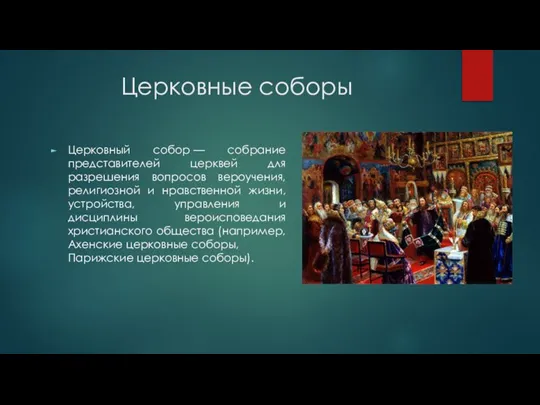 Церковные соборы

Церковный собор — собрание представителей церквей для разрешения вопросов вероучения, религиозной и нравственной жизни, устройства, управления и дисциплины вероисповедания христианского общества (например, Ахенские церковные соборы, Парижские церковные соборы).